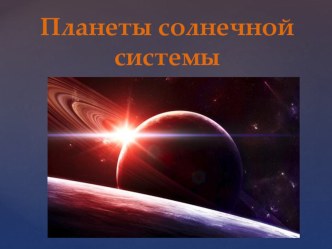 Планеты солнечной системы